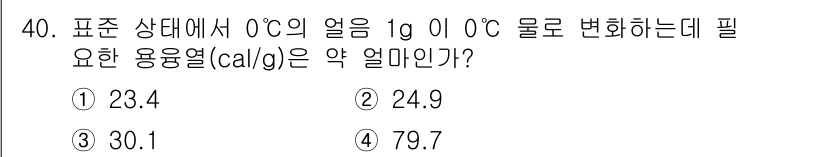 40. 표준 상태에서 0℃의 얼음 1g 이 0℃ 물로 변화하는데 필요한 용융열(cal/g)은 약 얼마인가?

① 23.4
② 24.9
③ 30.1
④ 79.7